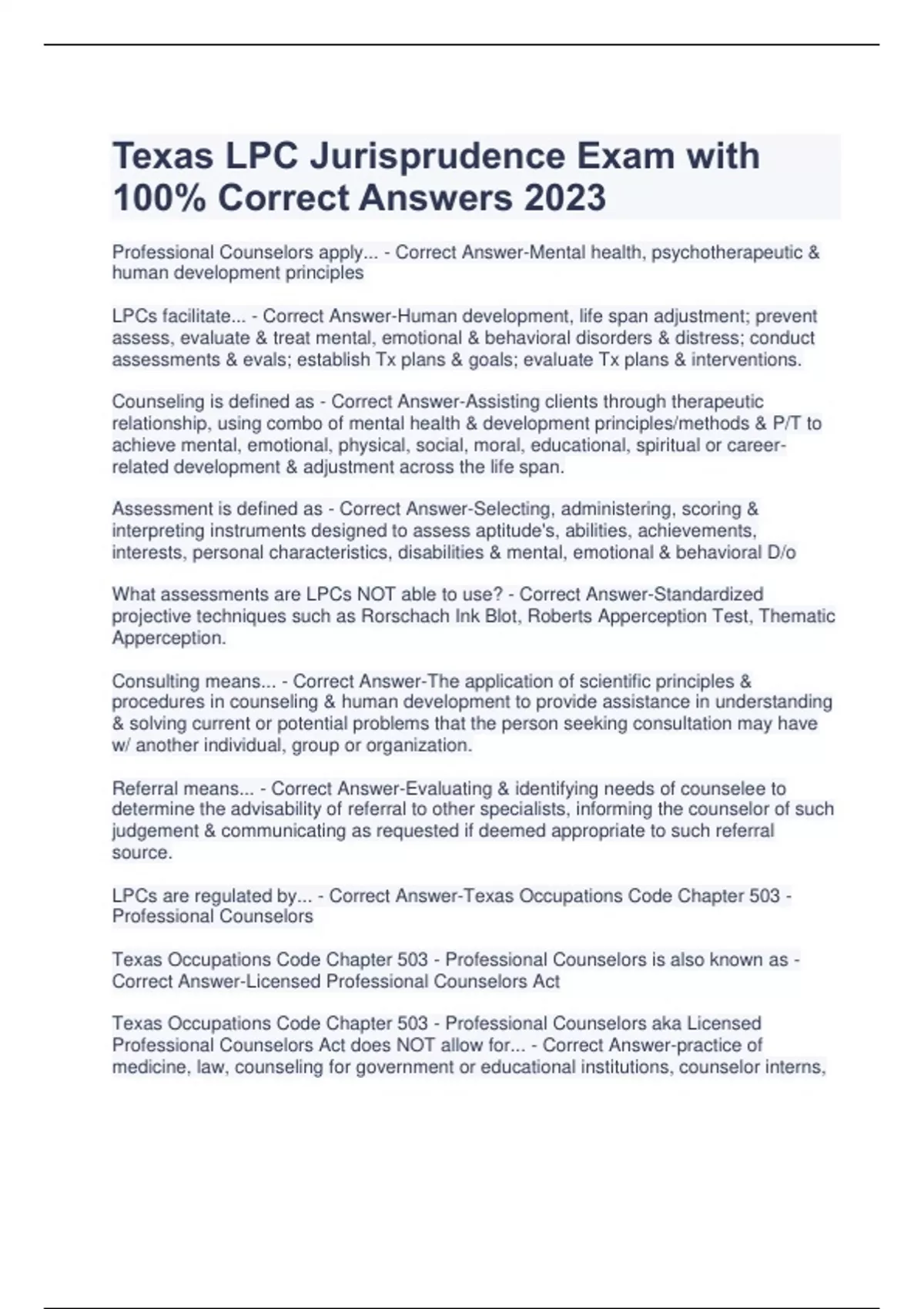 Texas LPC Jurisprudence Exam with 100% Correct Answers 2023

Professional Counselors apply... - Correct Answer-Mental health, psychotherapeutic & human development principles

LPCs facilitate... - Correct Answer-Human development, life span adjustment; prevent assess, evaluate & treat mental, emotional & behavioral disorders & distress; conduct assessments & evals; establish Tx plans & goals; evaluate Tx plans & interventions.

Counseling is defined as - Correct Answer-Assisting clients through therapeutic relationship, using combo of mental health & development principles/methods & P/T to achieve mental, emotional, physical, social, moral, educational, spiritual or career-related development & adjustment across the life span.

Assessment is defined as - Correct Answer-Selecting, administering, scoring & interpreting instruments designed to assess aptitude's, abilities, achievements, interests, personal characteristics, disabilities & mental, emotional & behavioral D/o

What assessments are LPCs NOT able to use? - Correct Answer-Standardized projective techniques such as Rorschach Ink Blot, Roberts Apperception Test, Thematic Apperception.

Consulting means... - Correct Answer-The application of scientific principles & procedures in counseling & human development to provide assistance in understanding & solving current or potential problems that the person seeking consultation may have w/ another individual, group or organization.

Referral means... - Correct Answer-Evaluating & identifying needs of counselee to determine the advisability of referral to other specialists, informing the counselor of such judgement & communicating as requested if deemed appropriate to such referral source.

LPCs are regulated by... - Correct Answer-Texas Occupations Code Chapter 503 - Professional Counselors

Texas Occupations Code Chapter 503 - Professional Counselors is also known as - Correct Answer-Licensed Professional Counselors Act

Texas Occupations Code Chapter 503 - Professional Counselors aka Licensed Professional Counselors Act does NOT allow for... - Correct Answer-practice of medicine, law, counseling for government or educational institutions, counselor interns,